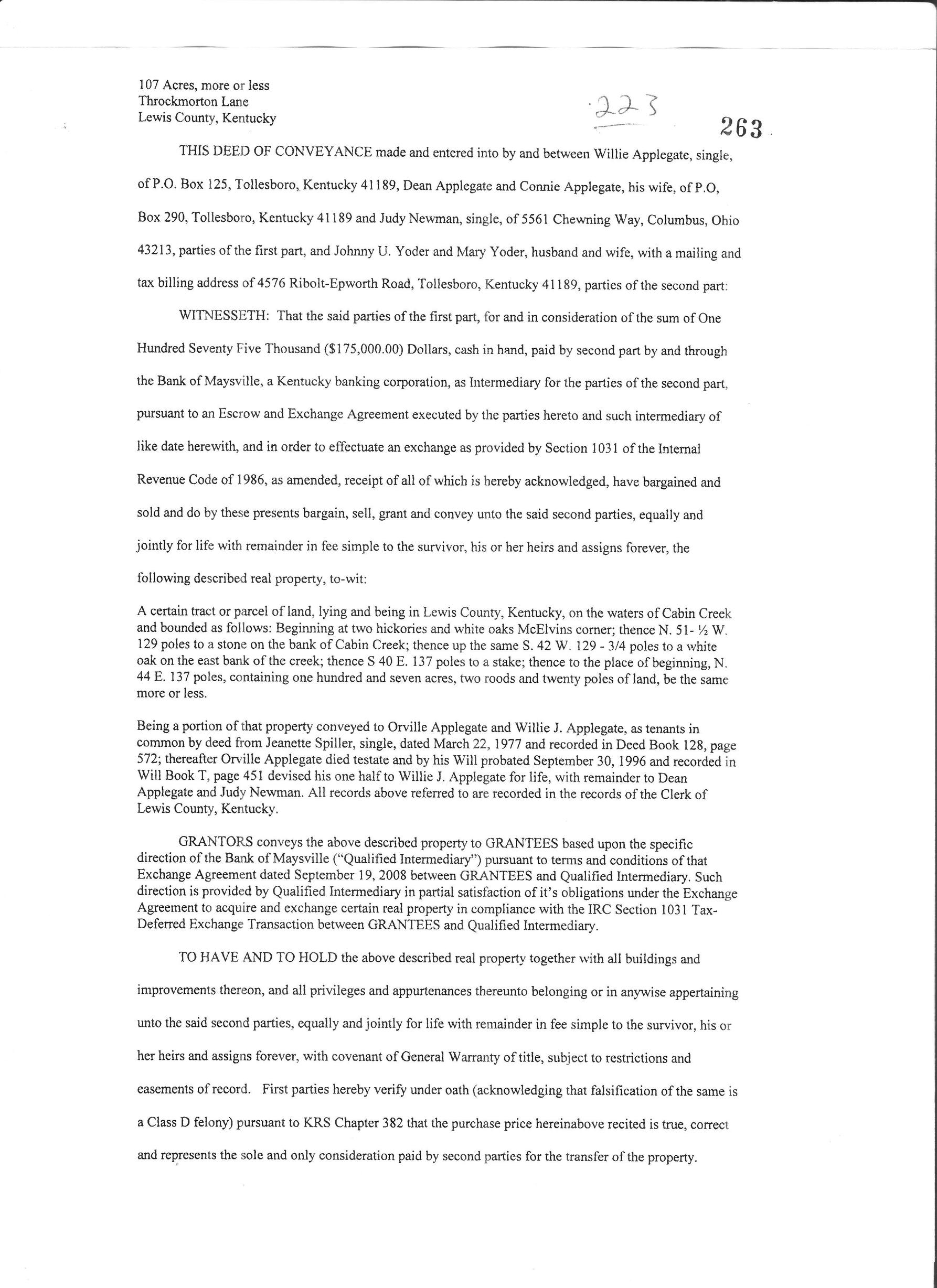 107 Acres, more or less
Throckmorton Lane
Lewis County, Kentucky

223

263

THIS DEED OF CONVEYANCE made and entered into by and between Willie Applegate, single, of P.O. Box 125, Tollesboro, Kentucky 41189, Dean Applegate and Connie Applegate, his wife, of P.O, Box 290, Tollesboro, Kentucky 41189 and Judy Newman, single, of 5561 Chewning Way, Columbus, Ohio 43213, parties of the first part, and Johnny U. Yoder and Mary Yoder, husband and wife, with a mailing and tax billing address of 4576 Ribolt-Epworth Road, Tollesboro, Kentucky 41189, parties of the second part:

WITNESSETH: That the said parties of the first part, for and in consideration of the sum of One Hundred Seventy Five Thousand ($175,000.00) Dollars, cash in hand, paid by second part by and through the Bank of Maysville, a Kentucky banking corporation, as Intermediary for the parties of the second part, pursuant to an Escrow and Exchange Agreement executed by the parties hereto and such intermediary of like date herewith, and in order to effectuate an exchange as provided by Section 1031 of the Internal Revenue Code of 1986, as amended, receipt of all of which is hereby acknowledged, have bargained and sold and do by these presents bargain, sell, grant and convey unto the said second parties, equally and jointly for life with remainder in fee simple to the survivor, his or her heirs and assigns forever, the following described real property, to-wit:

A certain tract or parcel of land, lying and being in Lewis County, Kentucky, on the waters of Cabin Creek and bounded as follows: Beginning at two hickories and white oaks McElvins corner; thence N. 51- ½ W. 129 poles to a stone on the bank of Cabin Creek; thence up the same S. 42 W. 129 - 3/4 poles to a white oak on the east bank of the creek; thence S 40 E. 137 poles to a stake; thence to the place of beginning, N. 44 E. 137 poles, containing one hundred and seven acres, two roods and twenty poles of land, be the same more or less.

Being a portion of that property conveyed to Orville Applegate and Willie J. Applegate, as tenants in common by deed from Jeanette Spiller, single, dated March 22, 1977 and recorded in Deed Book 128, page 572; thereafter Orville Applegate died testate and by his Will probated September 30, 1996 and recorded in Will Book T, page 451 devised his one half to Willie J. Applegate for life, with remainder to Dean Applegate and Judy Newman. All records above referred to are recorded in the records of the Clerk of Lewis County, Kentucky.

GRANTORS conveys the above described property to GRANTEES based upon the specific direction of the Bank of Maysville ("Qualified Intermediary") pursuant to terms and conditions of that Exchange Agreement dated September 19, 2008 between GRANTEES and Qualified Intermediary. Such direction is provided by Qualified Intermediary in partial satisfaction of it's obligations under the Exchange Agreement to acquire and exchange certain real property in compliance with the IRC Section 1031 Tax-Deferred Exchange Transaction between GRANTEES and Qualified Intermediary.

TO HAVE AND TO HOLD the above described real property together with all buildings and improvements thereon, and all privileges and appurtenances thereunto belonging or in anywise appertaining unto the said second parties, equally and jointly for life with remainder in fee simple to the survivor, his or her heirs and assigns forever, with covenant of General Warranty of title, subject to restrictions and easements of record. First parties hereby verify under oath (acknowledging that falsification of the same is a Class D felony) pursuant to KRS Chapter 382 that the purchase price hereinabove recited is true, correct and represents the sole and only consideration paid by second parties for the transfer of the property.